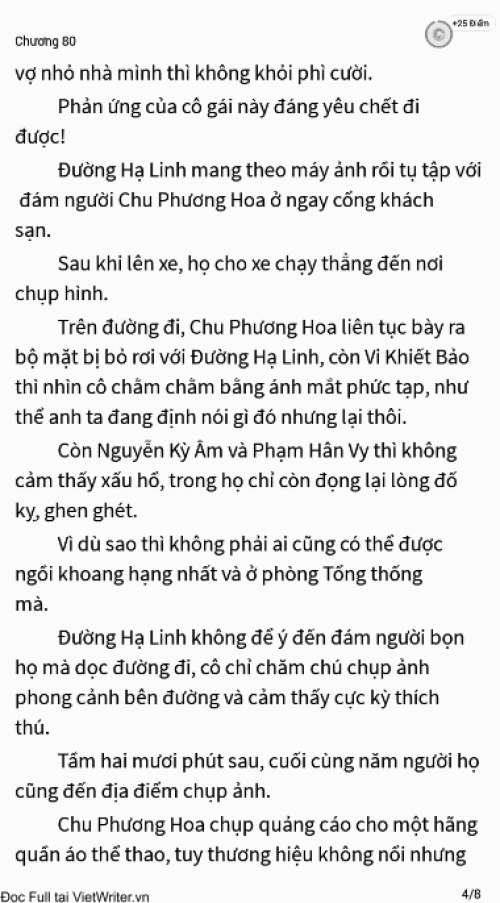 Chương 80

+25 Điểm

vợ nhỏ nhà mình thì không khỏi phì cười.

Phản ứng của cô gái này đáng yêu chết đi được!

Đường Hạ Linh mang theo máy ảnh rồi tụ tập với đám người Chu Phương Hoa ở ngay cổng khách sạn.

Sau khi lên xe, họ cho xe chạy thẳng đến nơi chụp hình.

Trên đường đi, Chu Phương Hoa liên tục bày ra bộ mặt bị bỏ rơi với Đường Hạ Linh, còn Vi Khiết Bảo thì nhìn cô chằm chằm bằng ánh mắt phức tạp, như thể anh ta đang định nói gì đó nhưng lại thôi.

Còn Nguyễn Kỳ Âm và Phạm Hân Vy thì không cảm thấy xấu hổ, trong họ chỉ còn đọng lại lòng đố kỵ, ghen ghét.

Vì dù sao thì không phải ai cũng có thể được ngồi khoang hạng nhất và ở phòng Tổng thống mà.

Đường Hạ Linh không để ý đến đám người bọn họ mà dọc đường đi, cô chỉ chăm chú chụp ảnh phong cảnh bên đường và cảm thấy cực kỳ thích thú.

Tầm hai mươi phút sau, cuối cùng năm người họ cũng đến địa điểm chụp ảnh.

Chu Phương Hoa chụp quảng cáo cho một hãng quần áo thể thao, tuy thương hiệu không nổi nhưng

Đọc Full tại VietWriter.vn

4/8